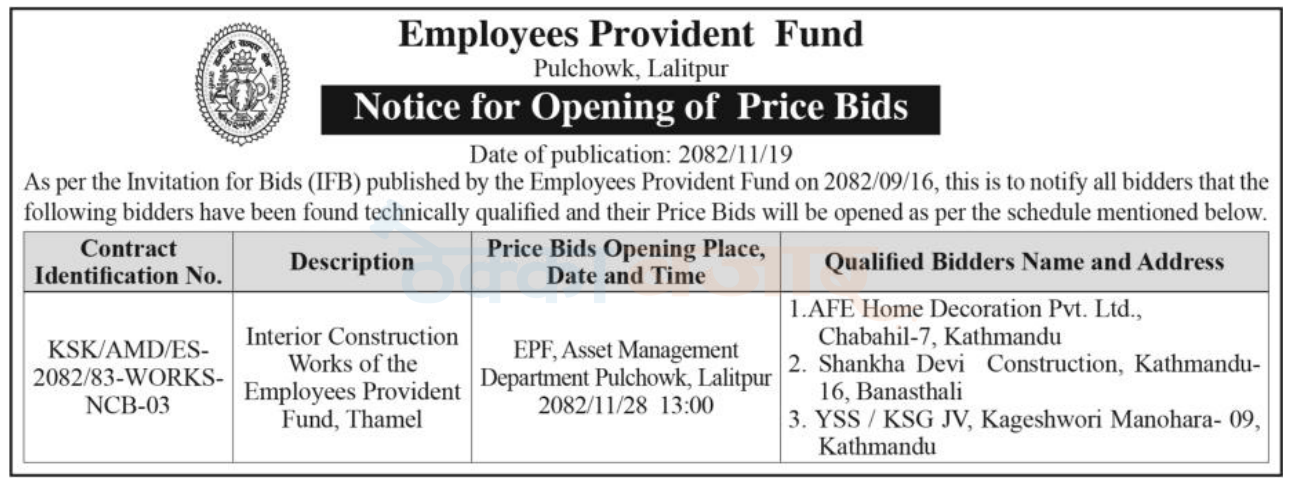 Employees Provident Fund
Pulchowk, Lalitpur

Notice for Opening of Price Bids

Date of publication: 2082/11/19

As per the Invitation for Bids (IFB) published by the Employees Provident Fund on 2082/09/16, this is to notify all bidders that the following bidders have been found technically qualified and their Price Bids will be opened as per the schedule mentioned below.

| Contract Identification No. | Description | Price Bids Opening Place, Date and Time | Qualified Bidders Name and Address |
|---|---|---|---|
| KSK/AMD/ES-2082/83-WORKS-NCB-03 | Interior Construction Works of the Employees Provident Fund, Thamel | EPF, Asset Management Department Pulchowk, Lalitpur 2082/11/28 13:00 | 1.AFE Home Decoration Pvt. Ltd., Chabahil-7, Kathmandu 2. Shankha Devi Construction, Kathmandu-16, Banasthali 3. YSS / KSG JV, Kageshwori Manohara- 09, Kathmandu |